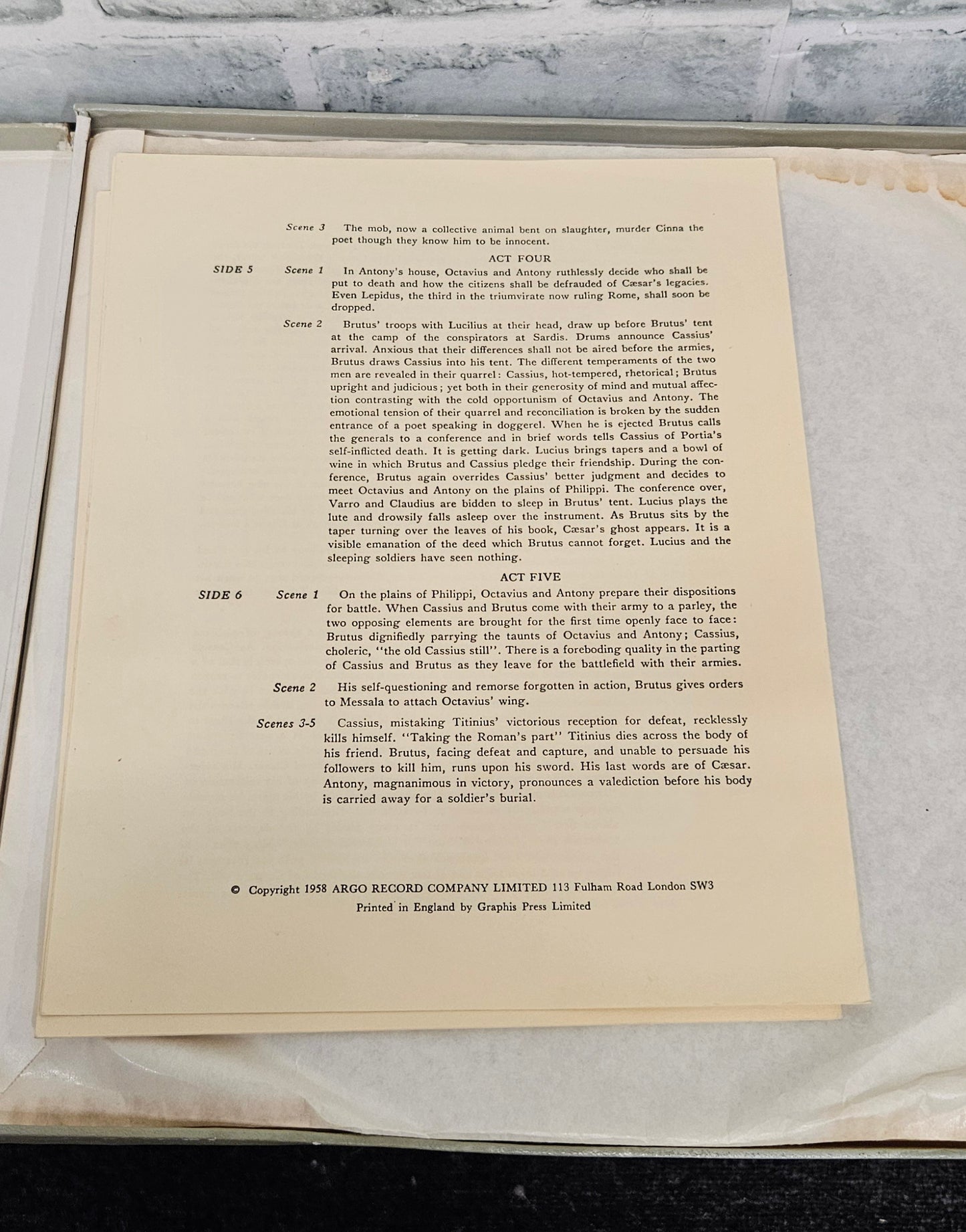 Scene 3 The mob, now a collective animal bent on slaughter, murder Cinna the poet though they know him to be innocent.

ACT FOUR

SIDE 5 Scene 1 In Antony's house, Octavius and Antony ruthlessly decide who shall be put to death and how the citizens shall be defrauded of Cæsar's legacies. Even Lepidus, the third in the triumvirate now ruling Rome, shall soon be dropped.

Scene 2 Brutus' troops with Lucilius at their head, draw up before Brutus' tent at the camp of the conspirators at Sardis. Drums announce Cassius' arrival. Anxious that their differences shall not be aired before the armies, Brutus draws Cassius into his tent. The different temperaments of the two men are revealed in their quarrel: Cassius, hot-tempered, rhetorical; Brutus upright and judicious; yet both in their generosity of mind and mutual affection contrasting with the cold opportunism of Octavius and Antony. The emotional tension of their quarrel and reconciliation is broken by the sudden entrance of a poet speaking in doggerel. When he is ejected Brutus calls the generals to a conference and in brief words tells Cassius of Portia's self-inflicted death. It is getting dark. Lucius brings tapers and a bowl of wine in which Brutus and Cassius pledge their friendship. During the conference, Brutus again overrides Cassius' better judgment and decides to meet Octavius and Antony on the plains of Philippi. The conference over, Varro and Claudius are bidden to sleep in Brutus' tent. Lucius plays the lute and drowsily falls asleep over the instrument. As Brutus sits by the taper turning over the leaves of his book, Cæsar's ghost appears. It is a visible emanation of the deed which Brutus cannot forget. Lucius and the sleeping soldiers have seen nothing.

ACT FIVE

SIDE 6 Scene 1 On the plains of Philippi, Octavius and Antony prepare their dispositions for battle. When Cassius and Brutus come with their army to a parley, the two opposing elements are brought for the first time openly face to face: Brutus dignifiedly parrying the taunts of Octavius and Antony; Cassius, choleric, "the old Cassius still". There is a foreboding quality in the parting of Cassius and Brutus as they leave for the battlefield with their armies.

Scene 2 His self-questioning and remorse forgotten in action, Brutus gives orders to Messala to attach Octavius' wing.

Scenes 3-5 Cassius, mistaking Titinius' victorious reception for defeat, recklessly kills himself. "Taking the Roman's part" Titinius dies across the body of his friend. Brutus, facing defeat and capture, and unable to persuade his followers to kill him, runs upon his sword. His last words are of Cæsar. Antony, magnanimous in victory, pronounces a valediction before his body is carried away for a soldier's burial.

© Copyright 1958 ARGO RECORD COMPANY LIMITED 113 Fulham Road London SW3
Printed in England by Graphis Press Limited